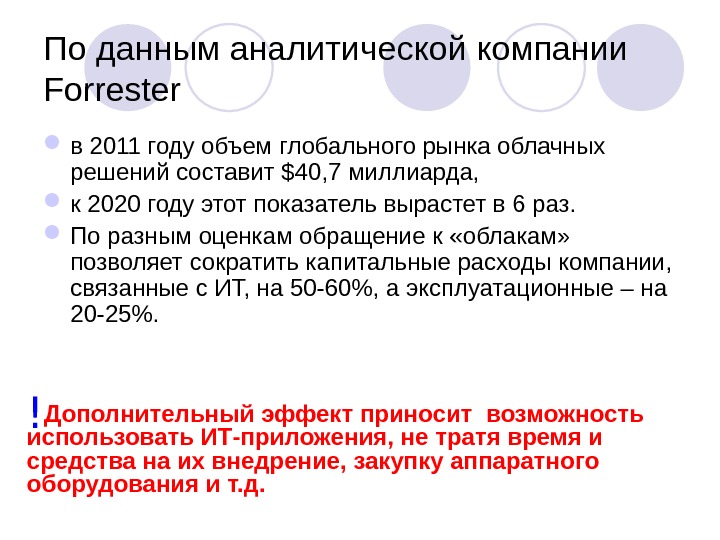 По данным аналитической компании Forrester

• в 2011 году объем глобального рынка облачных решений составит $40,7 миллиарда,
• к 2020 году этот показатель вырастет в 6 раз.
• По разным оценкам обращение к «облакам» позволяет сократить капитальные расходы компании, связанные с ИТ, на 50-60%, а эксплуатационные – на 20-25%.

!Дополнительный эффект приносит возможность использовать ИТ-приложения, не тратя время и средства на их внедрение, закупку аппаратного оборудования и т.д.